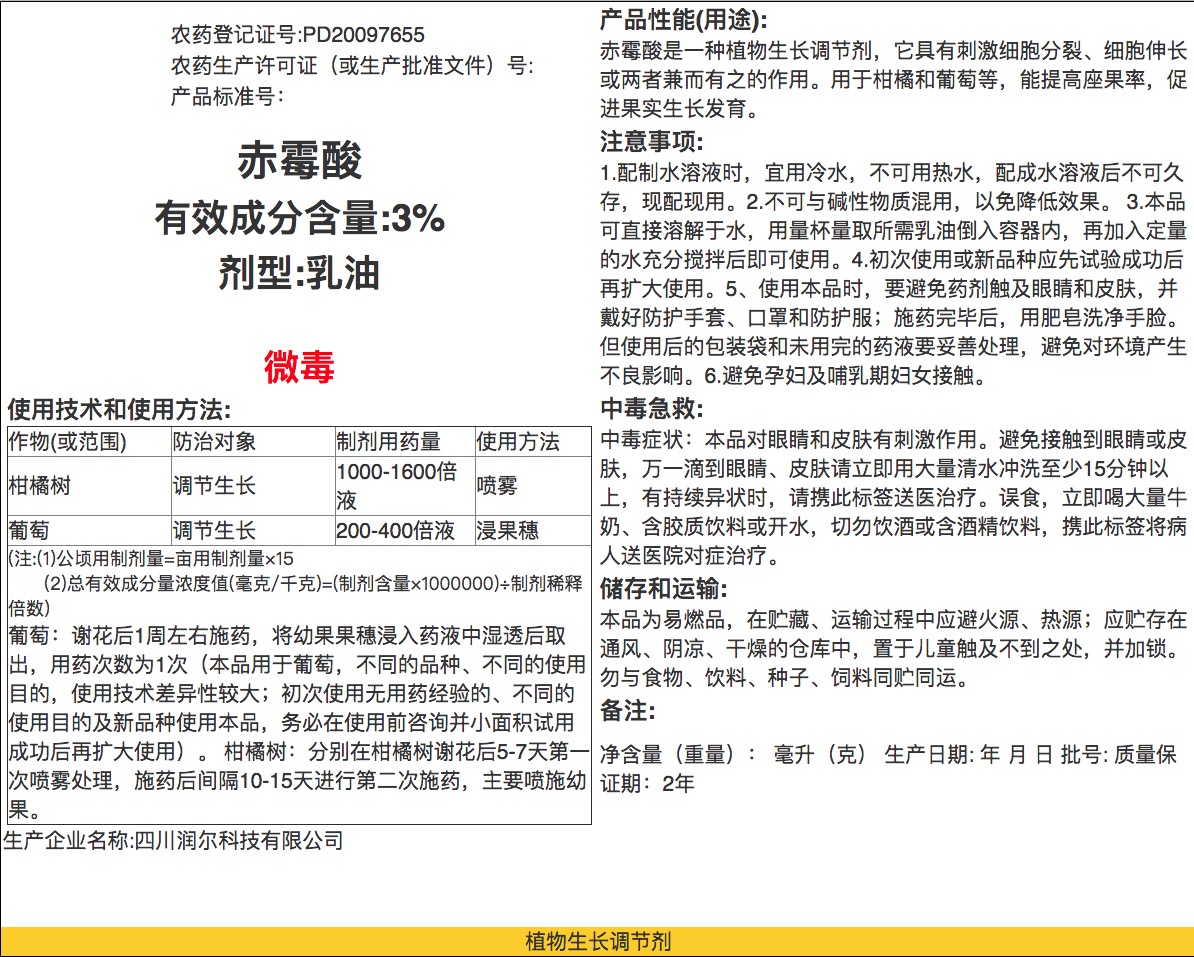 农药登记证号:PD20097655
农药生产许可证（或生产批准文件）号:
产品标准号:

赤霉酸
有效成分含量:3%
剂型:乳油

微毒

使用技术和使用方法:

| 作物(或范围) | 防治对象 | 制剂用药量 | 使用方法 |
|---|---|---|---|
| 柑橘树 | 调节生长 | 1000-1600倍液 | 喷雾 |
| 葡萄 | 调节生长 | 200-400倍液 | 浸果穗 |

(注:(1)公顷用制剂量=亩用制剂量×15
(2)总有效成分量浓度值(毫克/千克)=(制剂含量×1000000)÷制剂稀释倍数)
葡萄：谢花后1周左右施药，将幼果果穗浸入药液中湿透后取出，用药次数为1次（本品用于葡萄，不同的品种、不同的使用目的，使用技术差异性较大；初次使用无用药经验的、不同的使用目的及新品种使用本品，务必在使用前咨询并小面积试用成功后再扩大使用）。 柑橘树：分别在柑橘树谢花后5-7天第一次喷雾处理，施药后间隔10-15天进行第二次施药，主要喷施幼果。

生产企业名称:四川润尔科技有限公司

产品性能(用途):
赤霉酸是一种植物生长调节剂，它具有刺激细胞分裂、细胞伸长或两者兼而有之的作用。用于柑橘和葡萄等，能提高座果率，促进果实生长发育。

注意事项:
1.配制水溶液时，宜用冷水，不可用热水，配成水溶液后不可久存，现配现用。2.不可与碱性物质混用，以免降低效果。 3.本品可直接溶解于水，用量杯量取所需乳油倒入容器内，再加入定量的水充分搅拌后即可使用。4.初次使用或新品种应先试验成功后再扩大使用。5、使用本品时，要避免药剂触及眼睛和皮肤，并戴好防护手套、口罩和防护服；施药完毕后，用肥皂洗净手脸。但使用后的包装袋和未用完的药液要妥善处理，避免对环境产生不良影响。6.避免孕妇及哺乳期妇女接触。

中毒急救:
中毒症状：本品对眼睛和皮肤有刺激作用。避免接触到眼睛或皮肤，万一滴到眼睛、皮肤请立即用大量清水冲洗至少15分钟以上，有持续异状时，请携此标签送医治疗。误食，立即喝大量牛奶、含胶质饮料或开水，切勿饮酒或含酒精饮料，携此标签将病人送医院对症治疗。

储存和运输:
本品为易燃品，在贮藏、运输过程中应避火源、热源；应贮存在通风、阴凉、干燥的仓库中，置于儿童触及不到之处，并加锁。勿与食物、饮料、种子、饲料同贮同运。

备注:

净含量（重量）： 毫升（克） 生产日期: 年 月 日 批号: 质量保证期：2年

植物生长调节剂